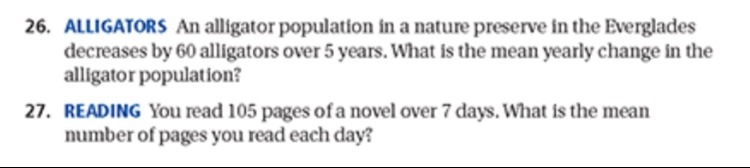 26. ALLIGATORS An alligator population in a nature preserve in the Everglades decreases by 60 alligators over 5 years. What is the mean yearly change in the alligator population?

27. READING You read 105 pages of a novel over 7 days. What is the mean number of pages you read each day?